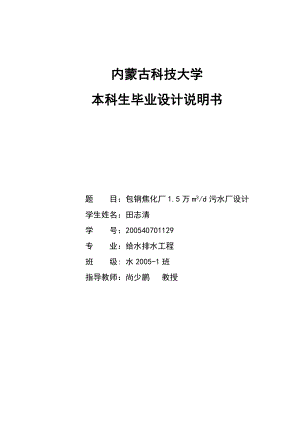 内蒙古科技大学

本科生毕业设计说明书

题　　目：包钢焦化厂 1.5 万 $m^3/d$ 污水厂设计

学生姓名：田志清

学　　号：200540701129

专　　业：给水排水工程

班　　级：水 2005-1 班

指导教师：尚少鹏　　教授